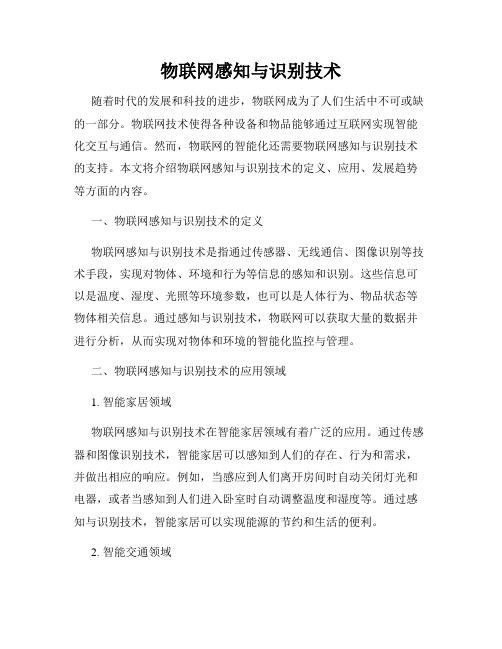 物联网感知与识别技术

随着时代的发展和科技的进步，物联网成为了人们生活中不可或缺的一部分。物联网技术使得各种设备和物品能够通过互联网实现智能化交互与通信。然而，物联网的智能化还需要物联网感知与识别技术的支持。本文将介绍物联网感知与识别技术的定义、应用、发展趋势等方面的内容。

一、物联网感知与识别技术的定义

物联网感知与识别技术是指通过传感器、无线通信、图像识别等技术手段，实现对物体、环境和行为等信息的感知和识别。这些信息可以是温度、湿度、光照等环境参数，也可以是人体行为、物品状态等物体相关信息。通过感知与识别技术，物联网可以获取大量的数据并进行分析，从而实现对物体和环境的智能化监控与管理。

二、物联网感知与识别技术的应用领域

1. 智能家居领域

物联网感知与识别技术在智能家居领域有着广泛的应用。通过传感器和图像识别技术，智能家居可以感知到人们的存在、行为和需求，并做出相应的响应。例如，当感应到人们离开房间时自动关闭灯光和电器，或者当感知到人们进入卧室时自动调整温度和湿度等。通过感知与识别技术，智能家居可以实现能源的节约和生活的便利。

2. 智能交通领域